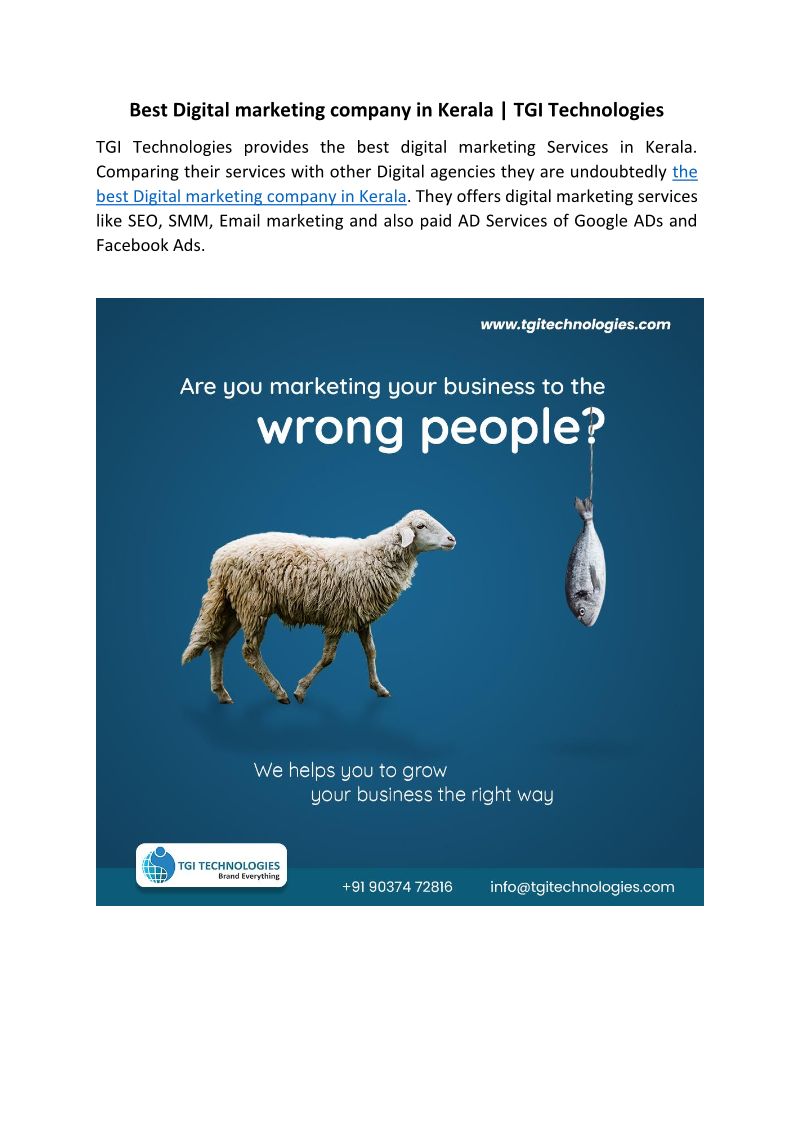 Best Digital marketing company in Kerala | TGI Technologies

TGI Technologies provides the best digital marketing Services in Kerala. Comparing their services with other Digital agencies they are undoubtedly the best Digital marketing company in Kerala. They offers digital marketing services like SEO, SMM, Email marketing and also paid AD Services of Google ADs and Facebook Ads.

www.tgitechnologies.com

Are you marketing your business to the
wrong people?

We helps you to grow
your business the right way

TGI TECHNOLOGIES
Brand Everything

+91 90374 72816

info@tgitechnologies.com